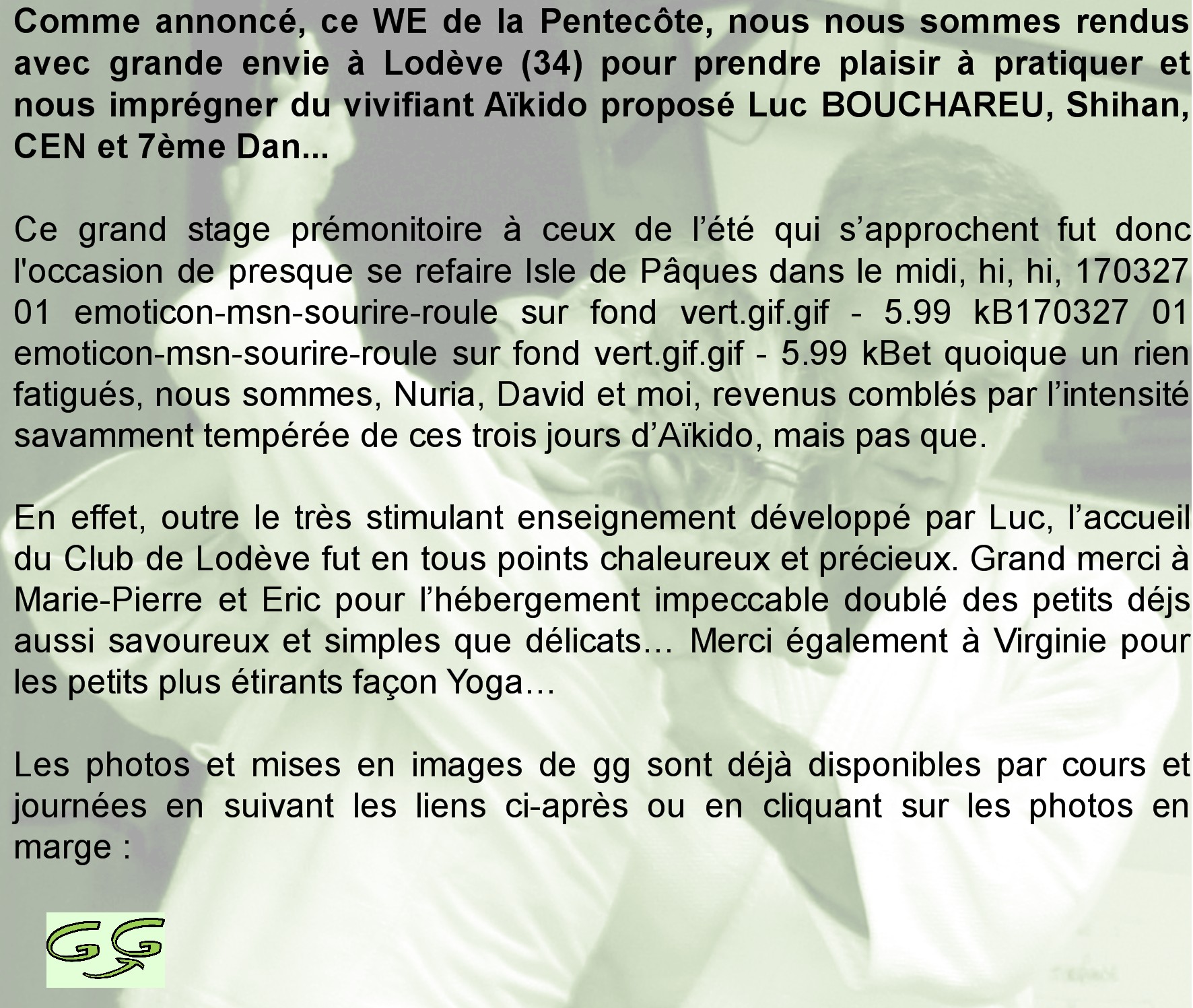 Comme annoncé, ce WE de la Pentecôte, nous nous sommes rendus avec grande envie à Lodève (34) pour prendre plaisir à pratiquer et nous imprégner du vivifiant Aïkido proposé Luc BOUCHAREU, Shihan, CEN et 7ème Dan...

Ce grand stage prémonitoire à ceux de l'été qui s'approchent fut donc l'occasion de presque se refaire Isle de Pâques dans le midi, hi, hi, 170327 01 emoticon-msn-sourire-roule sur fond vert.gif.gif - 5.99 kB170327 01 emoticon-msn-sourire-roule sur fond vert.gif.gif - 5.99 kBet quoique un rien fatigués, nous sommes, Nuria, David et moi, revenus comblés par l'intensité savamment tempérée de ces trois jours d'Aïkido, mais pas que.

En effet, outre le très stimulant enseignement développé par Luc, l'accueil du Club de Lodève fut en tous points chaleureux et précieux. Grand merci à Marie-Pierre et Eric pour l'hébergement impeccable doublé des petits déjs aussi savoureux et simples que délicats… Merci également à Virginie pour les petits plus étirants façon Yoga…

Les photos et mises en images de gg sont déjà disponibles par cours et journées en suivant les liens ci-après ou en cliquant sur les photos en marge :

GG